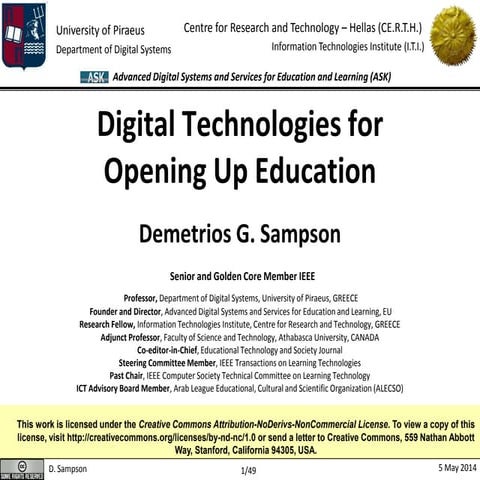 University of Piraeus
Department of Digital Systems

Centre for Research and Technology – Hellas (CE.R.T.H.)
Information Technologies Institute (I.T.I.)

ASK Advanced Digital Systems and Services for Education and Learning (ASK)

Digital Technologies for Opening Up Education

Demetrios G. Sampson

Senior and Golden Core Member IEEE

Professor, Department of Digital Systems, University of Piraeus, GREECE
Founder and Director, Advanced Digital Systems and Services for Education and Learning, EU
Research Fellow, Information Technologies Institute, Centre for Research and Technology, GREECE
Adjunct Professor, Faculty of Science and Technology, Athabasca University, CANADA
Co-editor-in-Chief, Educational Technology and Society Journal
Steering Committee Member, IEEE Transactions on Learning Technologies
Past Chair, IEEE Computer Society Technical Committee on Learning Technology
ICT Advisory Board Member, Arab League Educational, Cultural and Scientific Organization (ALECSO)

This work is licensed under the Creative Commons Attribution-NoDerivs-NonCommercial License. To view a copy of this license, visit http://creativecommons.org/licenses/by-nd-nc/1.0 or send a letter to Creative Commons, 559 Nathan Abbott Way, Stanford, California 94305, USA.

D. Sampson 1/49 5 May 2014